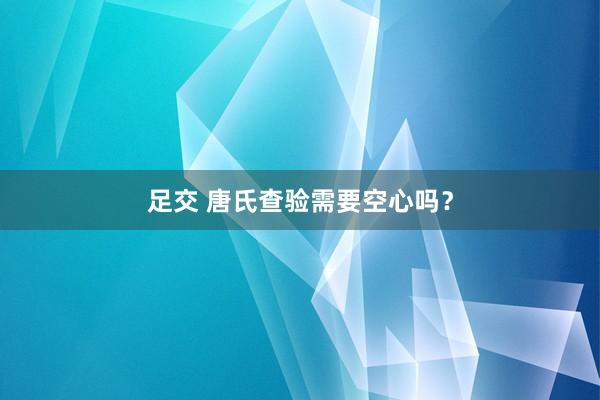 足交 唐氏查验需要空心吗？